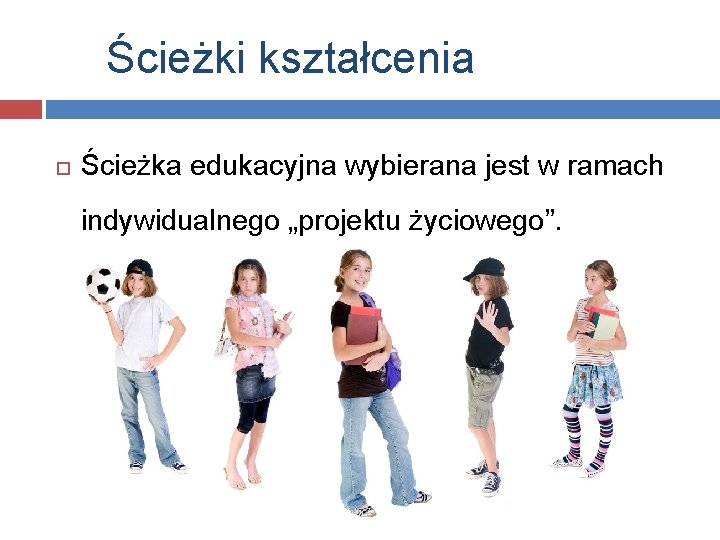 Ścieżki kształcenia

Ścieżka edukacyjna wybierana jest w ramach indywidualnego „projektu życiowego”.